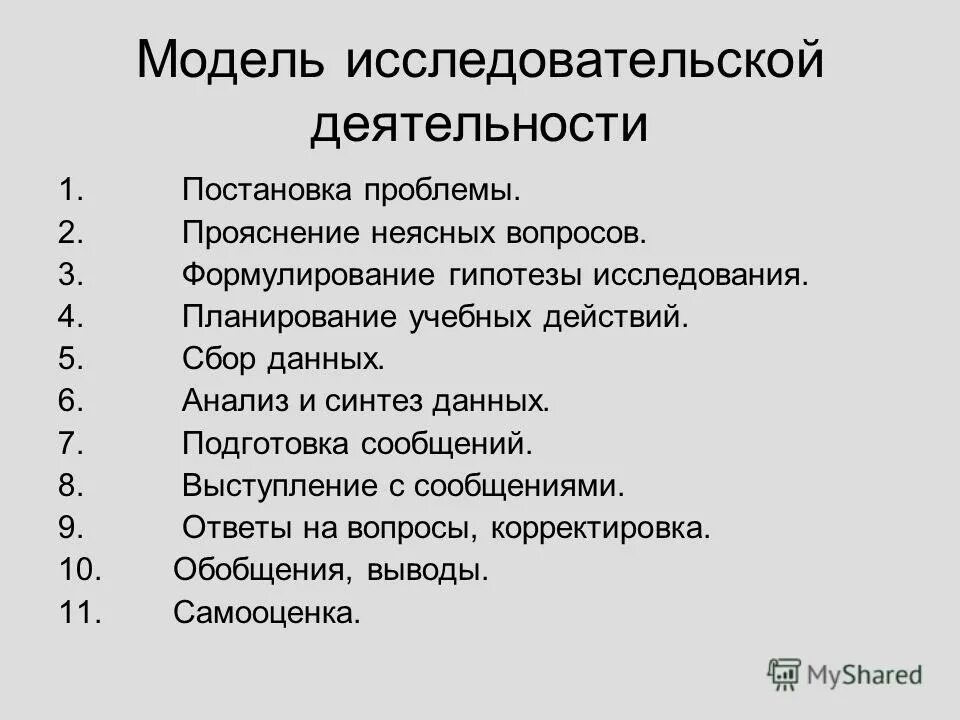 Модель исследовательской деятельности

1. Постановка проблемы.
2. Прояснение неясных вопросов.
3. Формулирование гипотезы исследования.
4. Планирование учебных действий.
5. Сбор данных.
6. Анализ и синтез данных.
7. Подготовка сообщений.
8. Выступление с сообщениями.
9. Ответы на вопросы, корректировка.
10. Обобщения, выводы.
11. Самооценка.

MyShared